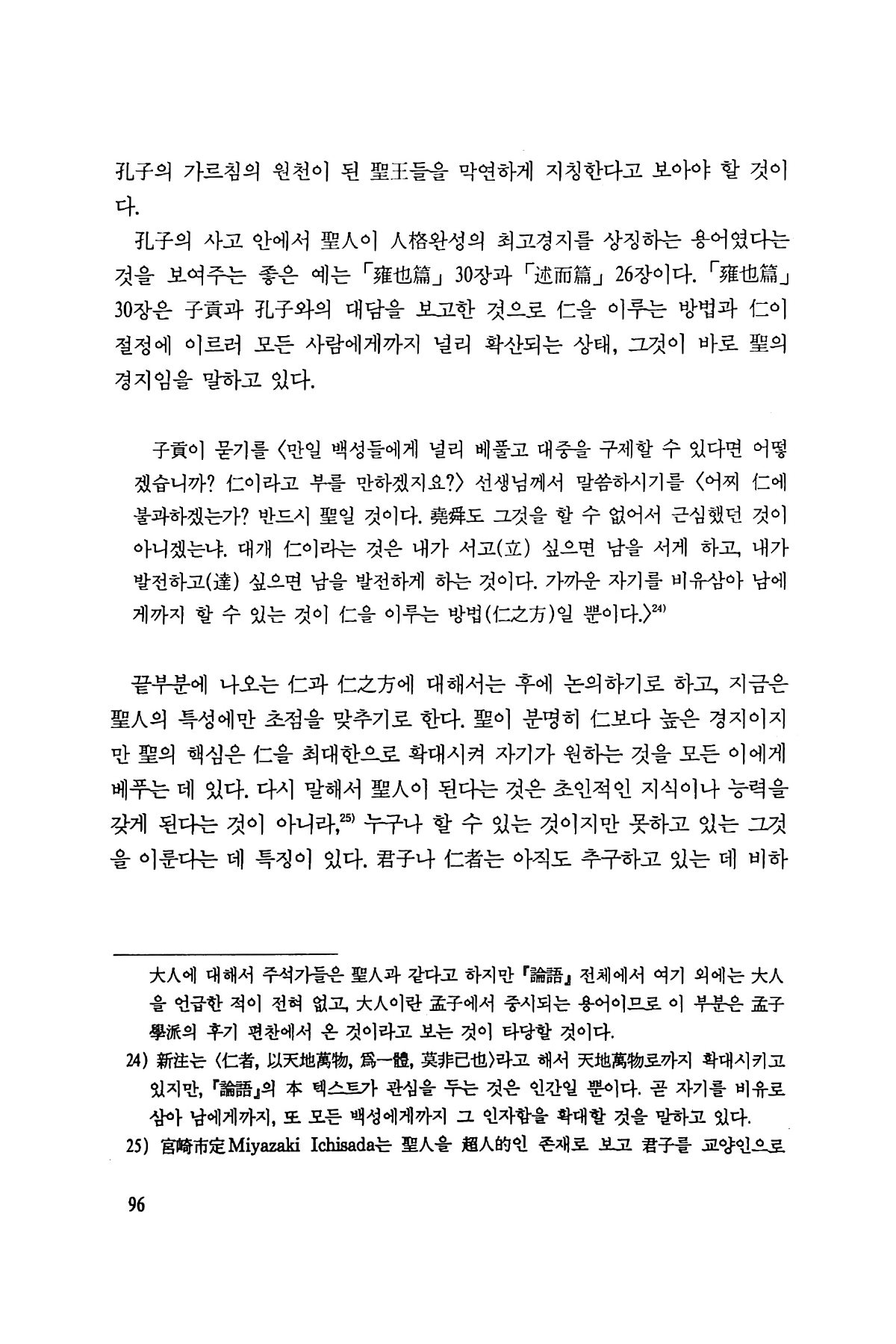 孔子의 가르침의 원천이 된 聖王들을 막연하게 지칭한다고 보아야 할 것이다.

孔子의 사고 안에서 聖人이 人格완성의 최고경지를 상징하는 용어였다는 것을 보여주는 좋은 예는 「雍也篇」 30장과 「述而篇」 26장이다. 「雍也篇」 30장은 子貢과 孔子와의 대담을 보고한 것으로 仁을 이루는 방법과 仁이 절정에 이르러 모든 사람에게까지 널리 확산되는 상태, 그것이 바로 聖의 경지임을 말하고 있다.

子貢이 묻기를 〈만일 백성들에게 널리 베풀고 대중을 구제할 수 있다면 어떻겠습니까? 仁이라고 부를 만하겠지요?〉 선생님께서 말씀하시기를 〈어찌 仁에 불과하겠는가? 반드시 聖일 것이다. 堯舜도 그것을 할 수 없어서 근심했던 것이 아니겠는냐. 대개 仁이라는 것은 내가 서고(立) 싶으면 남을 서게 하고, 내가 발전하고(達) 싶으면 남을 발전하게 하는 것이다. 가까운 자기를 비유삼아 남에게까지 할 수 있는 것이 仁을 이루는 방법(仁之方)일 뿐이다.〉$^{24)}$

끝부분에 나오는 仁과 仁之方에 대해서는 후에 논의하기로 하고, 지금은 聖人의 특성에만 초점을 맞추기로 한다. 聖이 분명히 仁보다 높은 경지이지만 聖의 핵심은 仁을 최대한으로 확대시켜 자기가 원하는 것을 모든 이에게 베푸는 데 있다. 다시 말해서 聖人이 된다는 것은 초인적인 지식이나 능력을 갖게 된다는 것이 아니라,$^{25)}$ 누구나 할 수 있는 것이지만 못하고 있는 그것을 이룬다는 데 특징이 있다. 君子나 仁者는 아직도 추구하고 있는 데 비하

大人에 대해서 주석가들은 聖人과 같다고 하지만 『論語』 전체에서 여기 외에는 大人을 언급한 적이 전혀 없고, 大人이란 孟子에서 중시되는 용어이므로 이 부분은 孟子學派의 후기 편찬에서 온 것이라고 보는 것이 타당할 것이다.

24) 新注는 〈仁者, 以天地萬物, 爲一體, 莫非己也〉라고 해서 天地萬物로까지 확대시키고 있지만, 『論語』의 本 텍스트가 관심을 두는 것은 인간일 뿐이다. 곧 자기를 비유로 삼아 남에게까지, 또 모든 백성에게까지 그 인자함을 확대할 것을 말하고 있다.

25) 宮崎市定 Miyazaki Ichisada는 聖人을 超人的인 존재로 보고 君子를 교양인으로

96